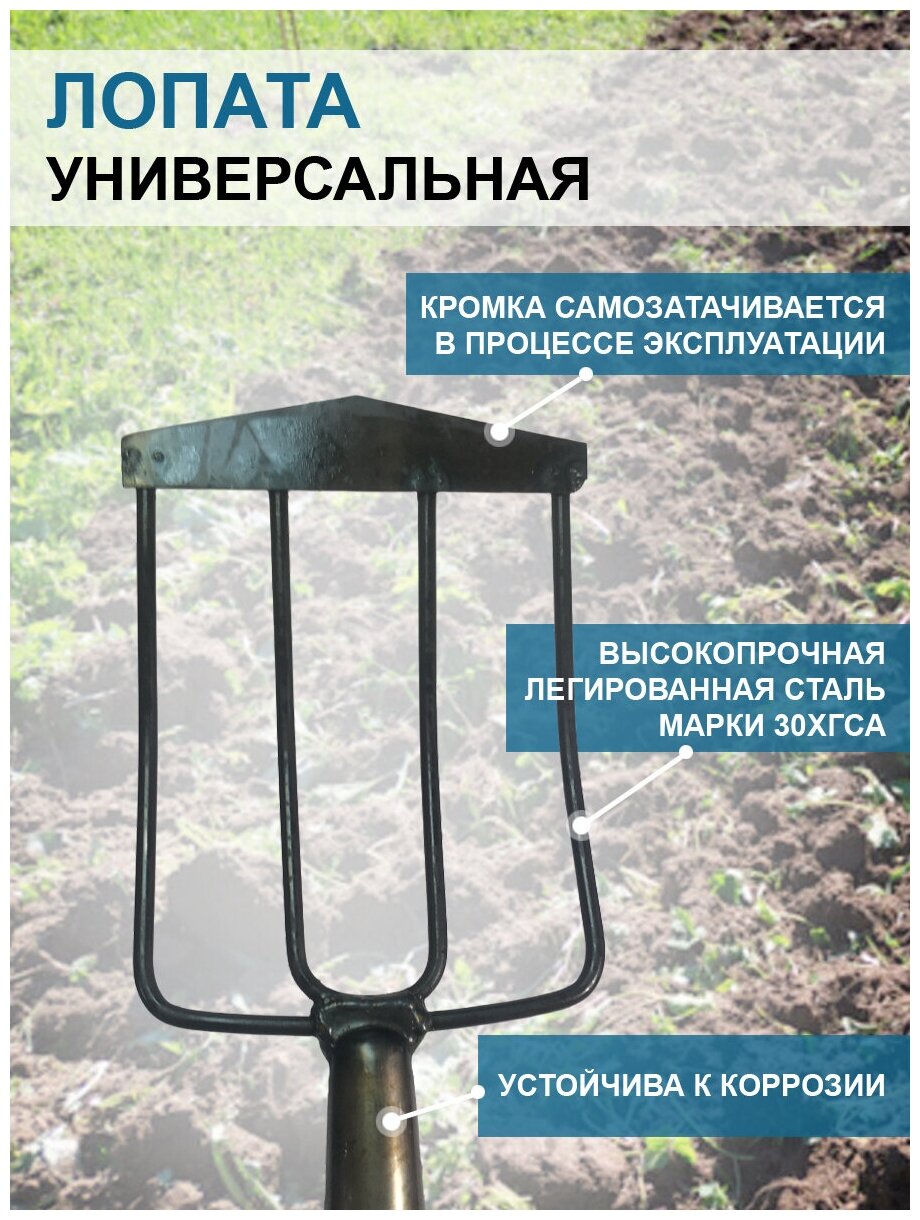 ЛОПАТА
УНИВЕРСАЛЬНАЯ

КРОМКА САМОЗАТАЧИВАЕТСЯ
В ПРОЦЕССЕ ЭКСПЛУАТАЦИИ

ВЫСОКОПРОЧНАЯ
ЛЕГИРОВАННАЯ СТАЛЬ
МАРКИ 30ХГСА

УСТОЙЧИВА К КОРРОЗИИ